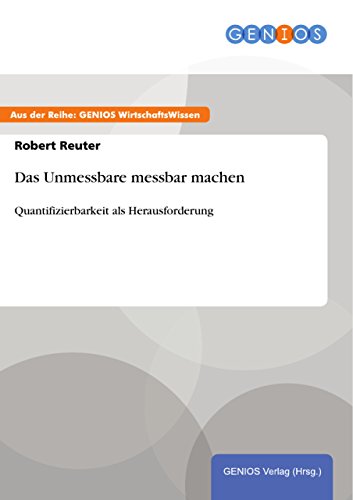 GENIOS

Aus der Reihe: GENIOS WirtschaftsWissen

Robert Reuter

Das Unmessbare messbar machen

Quantifizierbarkeit als Herausforderung

GENIOS Verlag (Hrsg.)